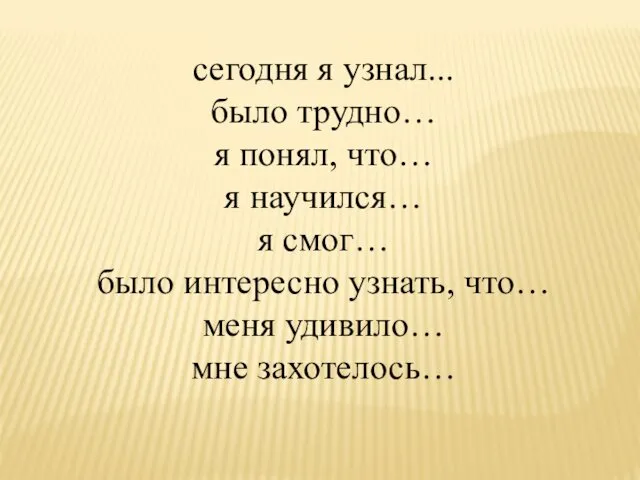 сегодня я узнал...
было трудно…
я понял, что…
я научился…
я смог…
было интересно узнать, что…
меня удивило…
мне захотелось…